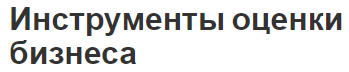 Инструменты оценки бизнеса